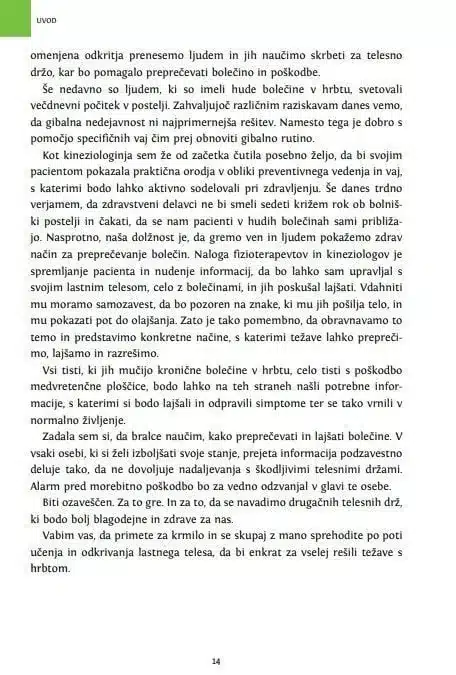 UVOD

omenjena odkritja prenesemo ljudem in jih naučimo skrbeti za telesno držo, kar bo pomagalo preprečevati bolečino in poškodbe.

Še nedavno so ljudem, ki so imeli hude bolečine v hrbtu, svetovali večdnevni počitek v postelji. Zahvaljujoč različnim raziskavam danes vemo, da gibalna nedejavnost ni najprimernejša rešitev. Namesto tega je dobro s pomočjo specifičnih vaj čim prej obnoviti gibalno rutino.

Kot kineziologinja sem že od začetka čutila posebno željo, da bi svojim pacientom pokazala praktična orodja v obliki preventivnega vedenja in vaj, s katerimi bodo lahko aktivno sodelovali pri zdravljenju. Še danes trdno verjamem, da zdravstveni delavci ne bi smeli sedeti križem rok ob bolniški postelji in čakati, da se nam pacienti v hudih bolečinah sami približajo. Nasprotno, naša dolžnost je, da gremo ven in ljudem pokažemo zdrav način za preprečevanje bolečin. Naloga fizioterapevtov in kineziologov je spremljanje pacienta in nudenje informacij, da bo lahko sam upravljal s svojim lastnim telesom, celo z bolečinami, in jih poskušal lajšati. Vdahniti mu moramo samozavest, da bo pozoren na znake, ki mu jih pošilja telo, in mu pokazati pot do olajšanja. Zato je tako pomembno, da obravnavamo to temo in predstavimo konkretne načine, s katerimi težave lahko preprečimo, lajšamo in razrešimo.

Vsi tisti, ki jih mučijo kronične bolečine v hrbtu, celo tisti s poškodbo medvretenčne ploščice, bodo lahko na teh straneh našli potrebne informacije, s katerimi si bodo lajšali in odpravili simptome ter se tako vrnili v normalno življenje.

Zadala sem si, da bralce naučim, kako preprečevati in lajšati bolečine. V vsaki osebi, ki si želi izboljšati svoje stanje, prejeta informacija podzavestno deluje tako, da ne dovoljuje nadaljevanja s škodljivimi telesnimi držami. Alarm pred morebitno poškodbo bo za vedno odzvanjal v glavi te osebe.

Biti ozaveščen. Za to gre. In za to, da se navadimo drugačnih telesnih drž, ki bodo bolj blagodejne in zdrave za nas.

Vabim vas, da primete za krmilo in se skupaj z mano sprehodite po poti učenja in odkrivanja lastnega telesa, da bi enkrat za vselej rešili težave s hrbtom.

14